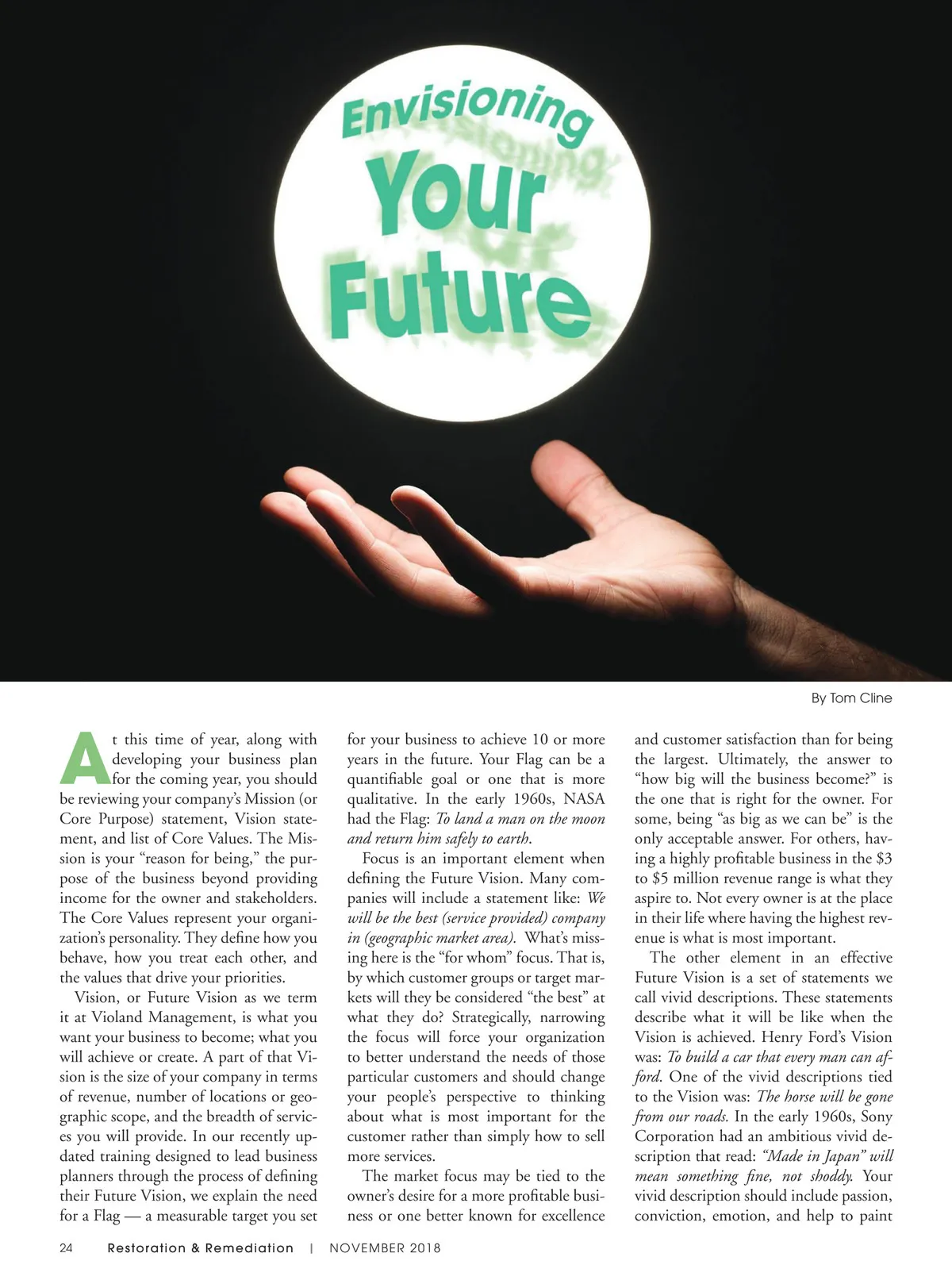 Envisioning Your Future

By Tom Cline

At this time of year, along with developing your business plan for the coming year, you should be reviewing your company's Mission (or Core Purpose) statement, Vision statement, and list of Core Values. The Mission is your "reason for being," the purpose of the business beyond providing income for the owner and stakeholders. The Core Values represent your organization's personality. They define how you behave, how you treat each other, and the values that drive your priorities.

Vision, or Future Vision as we term it at Violand Management, is what you want your business to become; what you will achieve or create. A part of that Vision is the size of your company in terms of revenue, number of locations or geographic scope, and the breadth of services you will provide. In our recently updated training designed to lead business planners through the process of defining their Future Vision, we explain the need for a Flag — a measurable target you set for your business to achieve 10 or more years in the future. Your Flag can be a quantifiable goal or one that is more qualitative. In the early 1960s, NASA had the Flag: To land a man on the moon and return him safely to earth.

Focus is an important element when defining the Future Vision. Many companies will include a statement like: We will be the best (service provided) company in (geographic market area). What's missing here is the "for whom" focus. That is, by which customer groups or target markets will they be considered "the best" at what they do? Strategically, narrowing the focus will force your organization to better understand the needs of those particular customers and should change your people's perspective to thinking about what is most important for the customer rather than simply how to sell more services.

The market focus may be tied to the owner's desire for a more profitable business or one better known for excellence and customer satisfaction than for being the largest. Ultimately, the answer to "how big will the business become?" is the one that is right for the owner. For some, being "as big as we can be" is the only acceptable answer. For others, having a highly profitable business in the $3 to $5 million revenue range is what they aspire to. Not every owner is at the place in their life where having the highest revenue is what is most important.

The other element in an effective Future Vision is a set of statements we call vivid descriptions. These statements describe what it will be like when the Vision is achieved. Henry Ford's Vision was: To build a car that every man can afford. One of the vivid descriptions tied to the Vision was: The horse will be gone from our roads. In the early 1960s, Sony Corporation had an ambitious vivid description that read: "Made in Japan" will mean something fine, not shoddy. Your vivid description should include passion, conviction, emotion, and help to paint

24 Restoration & Remediation | NOVEMBER 2018